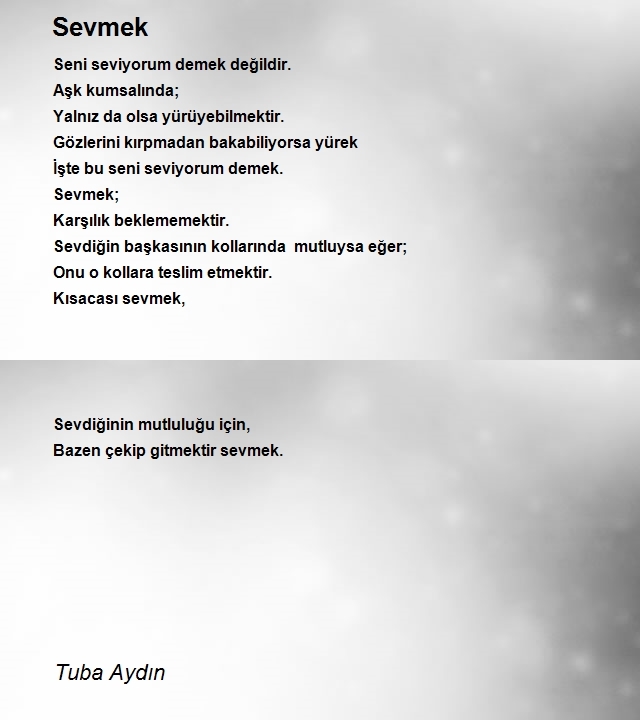 Sevmek

Seni seviyorum demek değildir.
Aşk kumsalında;
Yalnız da olsa yürüyebilmektir.
Gözlerini kırpmadan bakabiliyorsa yürek
İşte bu seni seviyorum demek.
Sevmek;
Karşılık beklememektir.
Sevdiğin başkasının kollarında mutluysa eğer;
Onu o kollara teslim etmektir.
Kısacası sevmek,

Sevdiğinin mutluluğu için,
Bazen çekip gitmektir sevmek.

Tuba Aydın